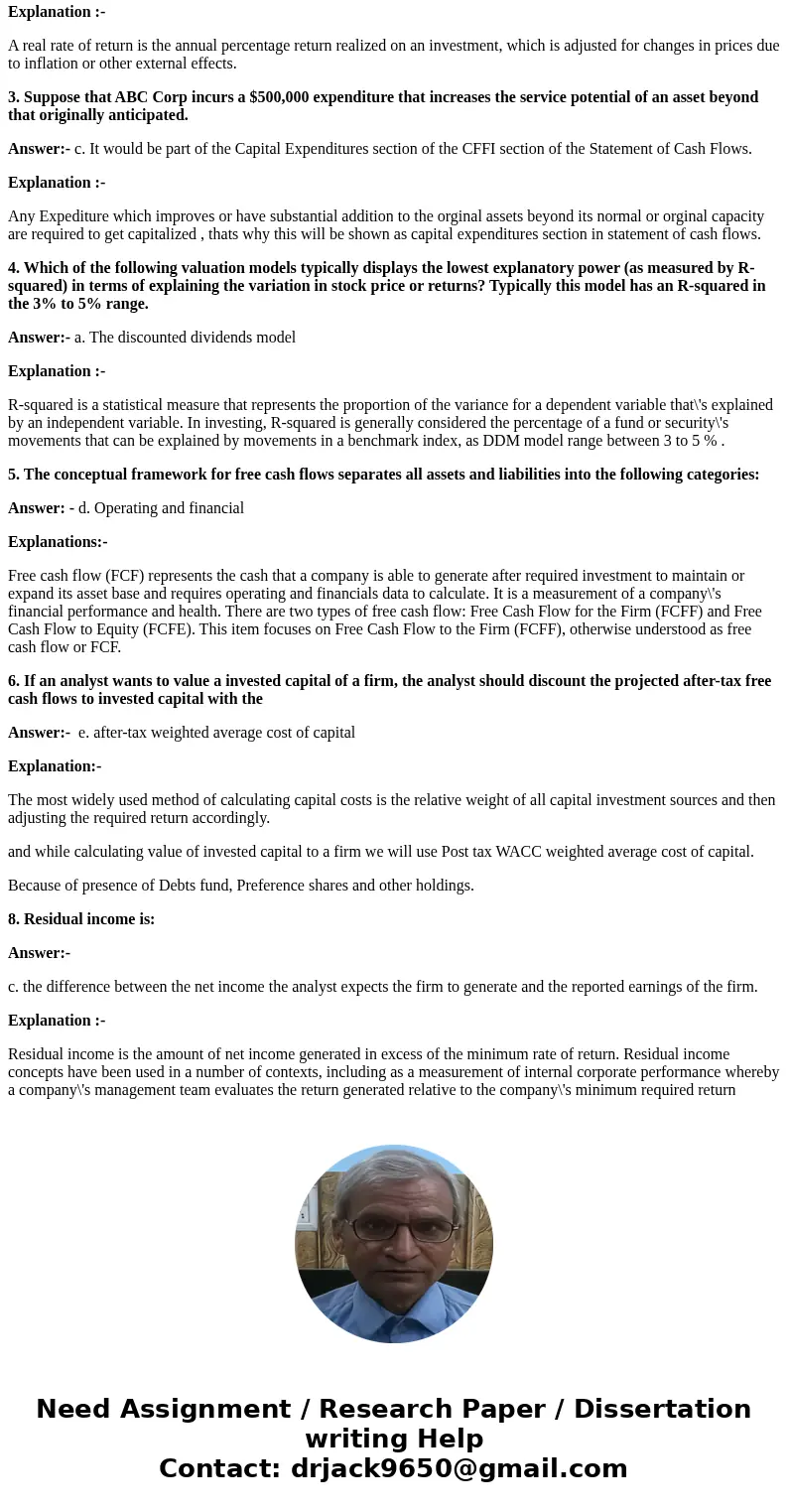 Explanation :-

A real rate of return is the annual percentage return realized on an investment, which is adjusted for changes in prices due to inflation or other external effects.

3. Suppose that ABC Corp incurs a $500,000 expenditure that increases the service potential of an asset beyond that originally anticipated.

Answer:- c. It would be part of the Capital Expenditures section of the CFFI section of the Statement of Cash Flows.

Explanation :-

Any Expediture which improves or have substantial addition to the orginal assets beyond its normal or orginal capacity are required to get capitalized , thats why this will be shown as capital expenditures section in statement of cash flows.

4. Which of the following valuation models typically displays the lowest explanatory power (as measured by R-squared) in terms of explaining the variation in stock price or returns? Typically this model has an R-squared in the 3% to 5% range.

Answer:- a. The discounted dividends model

Explanation :-

R-squared is a statistical measure that represents the proportion of the variance for a dependent variable that\'s explained by an independent variable. In investing, R-squared is generally considered the percentage of a fund or security\'s movements that can be explained by movements in a benchmark index, as DDM model range between 3 to 5 % .

5. The conceptual framework for free cash flows separates all assets and liabilities into the following categories:

Answer: - d. Operating and financial

Explanations:-

Free cash flow (FCF) represents the cash that a company is able to generate after required investment to maintain or expand its asset base and requires operating and financials data to calculate. It is a measurement of a company\'s financial performance and health. There are two types of free cash flow: Free Cash Flow for the Firm (FCFF) and Free Cash Flow to Equity (FCFE). This item focuses on Free Cash Flow to the Firm (FCFF), otherwise understood as free cash flow or FCF.

6. If an analyst wants to value a invested capital of a firm, the analyst should discount the projected after-tax free cash flows to invested capital with the

Answer:- e. after-tax weighted average cost of capital

Explanation:-

The most widely used method of calculating capital costs is the relative weight of all capital investment sources and then adjusting the required return accordingly.

and while calculating value of invested capital to a firm we will use Post tax WACC weighted average cost of capital.

Because of presence of Debts fund, Preference shares and other holdings.

8. Residual income is:

Answer:-

c. the difference between the net income the analyst expects the firm to generate and the reported earnings of the firm.

Explanation :-

Residual income is the amount of net income generated in excess of the minimum rate of return. Residual income concepts have been used in a number of contexts, including as a measurement of internal corporate performance whereby a company\'s management team evaluates the return generated relative to the company\'s minimum required return

Need Assignment / Research Paper / Dissertation writing Help
Contact: drjack9650@gmail.com